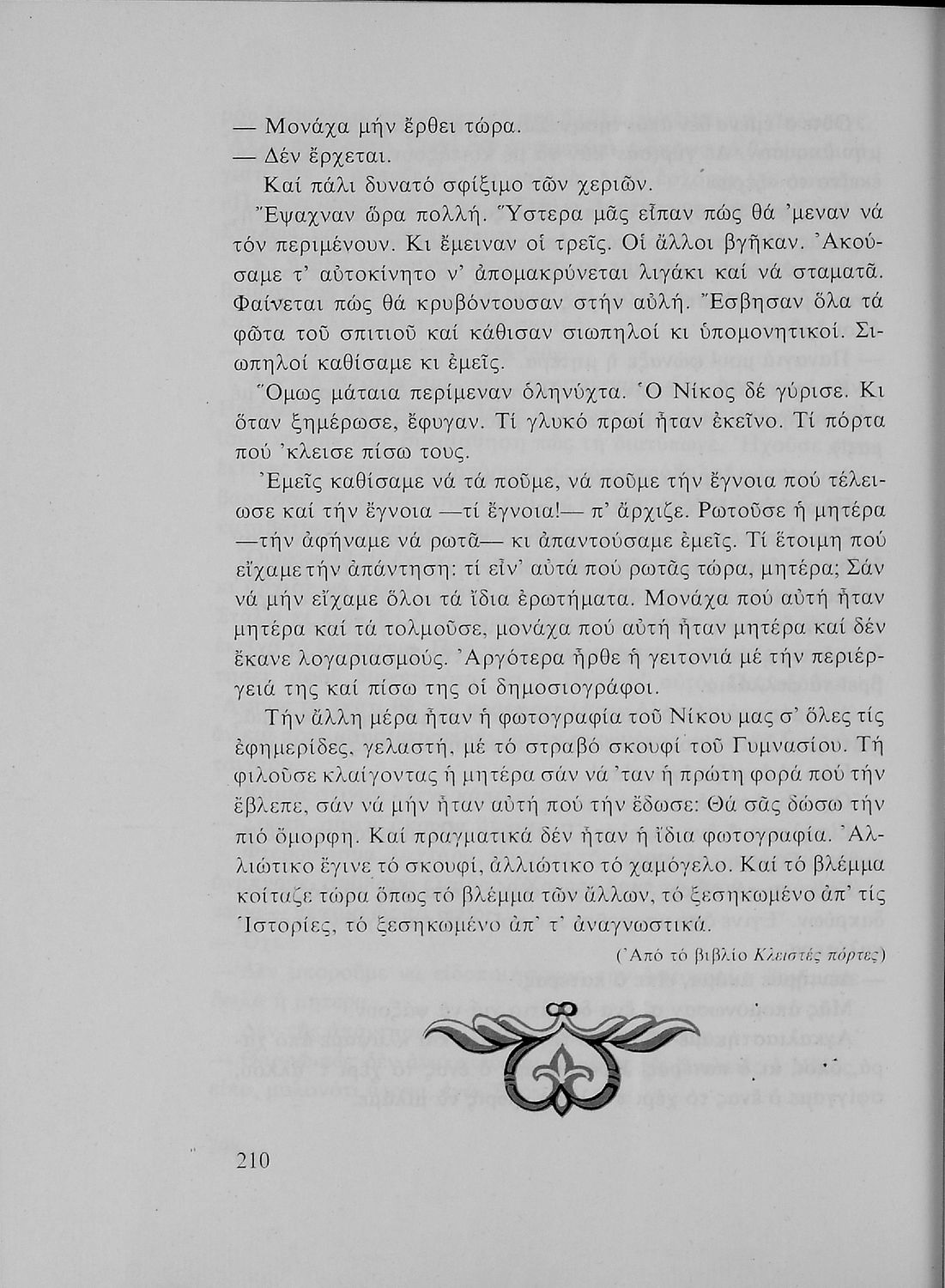 — Μονάχα μήν ἔρθει τώρα.

— Δέν ἔρχεται.

Καί πάλι δυνατό σφίξιμο τῶν χεριῶν.

Ἔψαχναν ὥρα πολλή. Ὕστερα μᾶς εἶπαν πώς θά 'μεναν νά τόν περιμένουν. Κι ἔμειναν οἱ τρεῖς. Οἱ ἄλλοι βγῆκαν. Ἀκούσαμε τ' αὐτοκίνητο ν' ἀπομακρύνεται λιγάκι καί νά σταματᾶ. Φαίνεται πώς θά κρυβόντουσαν στήν αὐλή. Ἔσβησαν ὅλα τά φῶτα τοῦ σπιτιοῦ καί κάθισαν σιωπηλοί κι ὑπομονητικοί. Σιωπηλοί καθίσαμε κι ἐμεῖς.

Ὅμως μάταια περίμεναν ὁληνύχτα. Ὁ Νίκος δέ γύρισε. Κι ὅταν ξημέρωσε, ἔφυγαν. Τί γλυκό πρωί ἦταν ἐκεῖνο. Τί πόρτα πού 'κλεισε πίσω τους.

Ἐμεῖς καθίσαμε νά τά ποῦμε, νά ποῦμε τήν ἔγνοια πού τέλειωσε καί τήν ἔγνοια —τί ἔγνοια!— π' ἄρχιζε. Ρωτοῦσε ἡ μητέρα —τήν ἀφήναμε νά ρωτᾶ— κι ἀπαντούσαμε ἐμεῖς. Τί ἕτοιμη πού εἴχαμε τήν ἀπάντηση: τί εἶν' αὐτά πού ρωτᾶς τώρα, μητέρα; Σάν νά μήν εἴχαμε ὅλοι τά ἴδια ἐρωτήματα. Μονάχα πού αὐτή ἦταν μητέρα καί τά τολμοῦσε, μονάχα πού αὐτή ἦταν μητέρα καί δέν ἔκανε λογαριασμούς. Ἀργότερα ἦρθε ἡ γειτονιά μέ τήν περιέργειά της καί πίσω της οἱ δημοσιογράφοι.

Τήν ἄλλη μέρα ἦταν ἡ φωτογραφία τοῦ Νίκου μας σ' ὅλες τίς ἐφημερίδες, γελαστή, μέ τό στραβό σκουφί τοῦ Γυμνασίου. Τή φιλοῦσε κλαίγοντας ἡ μητέρα σάν νά 'ταν ἡ πρώτη φορά πού τήν ἔβλεπε, σάν νά μήν ἦταν αὐτή πού τήν ἔδωσε: Θά σᾶς δώσω τήν πιό ὄμορφη. Καί πραγματικά δέν ἦταν ἡ ἴδια φωτογραφία. Ἀλλιώτικο ἔγινε τό σκουφί, ἀλλιώτικο τό χαμόγελο. Καί τό βλέμμα κοίταζε τώρα ὅπως τό βλέμμα τῶν ἄλλων, τό ξεσηκωμένο ἀπ' τίς Ἱστορίες, τό ξεσηκωμένο ἀπ' τ' ἀναγνωστικά.

(Ἀπό τό βιβλίο Κλειστές πόρτες)

210